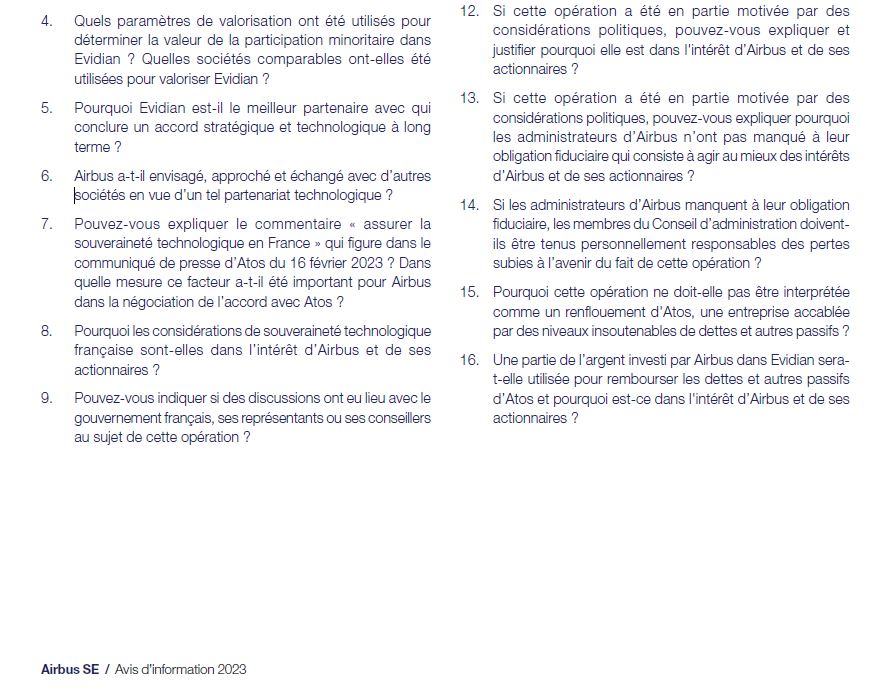 4. Quels paramètres de valorisation ont été utilisés pour déterminer la valeur de la participation minoritaire dans Evidian ? Quelles sociétés comparables ont-elles été utilisées pour valoriser Evidian ?

5. Pourquoi Evidian est-il le meilleur partenaire avec qui conclure un accord stratégique et technologique à long terme ?

6. Airbus a-t-il envisagé, approché et échangé avec d'autres sociétés en vue d'un tel partenariat technologique ?

7. Pouvez-vous expliquer le commentaire « assurer la souveraineté technologique en France » qui figure dans le communiqué de presse d'Atos du 16 février 2023 ? Dans quelle mesure ce facteur a-t-il été important pour Airbus dans la négociation de l'accord avec Atos ?

8. Pourquoi les considérations de souveraineté technologique française sont-elles dans l'intérêt d'Airbus et de ses actionnaires ?

9. Pouvez-vous indiquer si des discussions ont eu lieu avec le gouvernement français, ses représentants ou ses conseillers au sujet de cette opération ?

12. Si cette opération a été en partie motivée par des considérations politiques, pouvez-vous expliquer et justifier pourquoi elle est dans l'intérêt d'Airbus et de ses actionnaires ?

13. Si cette opération a été en partie motivée par des considérations politiques, pouvez-vous expliquer pourquoi les administrateurs d'Airbus n'ont pas manqué à leur obligation fiduciaire qui consiste à agir au mieux des intérêts d'Airbus et de ses actionnaires ?

14. Si les administrateurs d'Airbus manquent à leur obligation fiduciaire, les membres du Conseil d'administration doivent-ils être tenus personnellement responsables des pertes subies à l'avenir du fait de cette opération ?

15. Pourquoi cette opération ne doit-elle pas être interprétée comme un renflouement d'Atos, une entreprise accablée par des niveaux insoutenables de dettes et autres passifs ?

16. Une partie de l'argent investi par Airbus dans Evidian sera-t-elle utilisée pour rembourser les dettes et autres passifs d'Atos et pourquoi est-ce dans l'intérêt d'Airbus et de ses actionnaires ?

Airbus SE / Avis d'information 2023